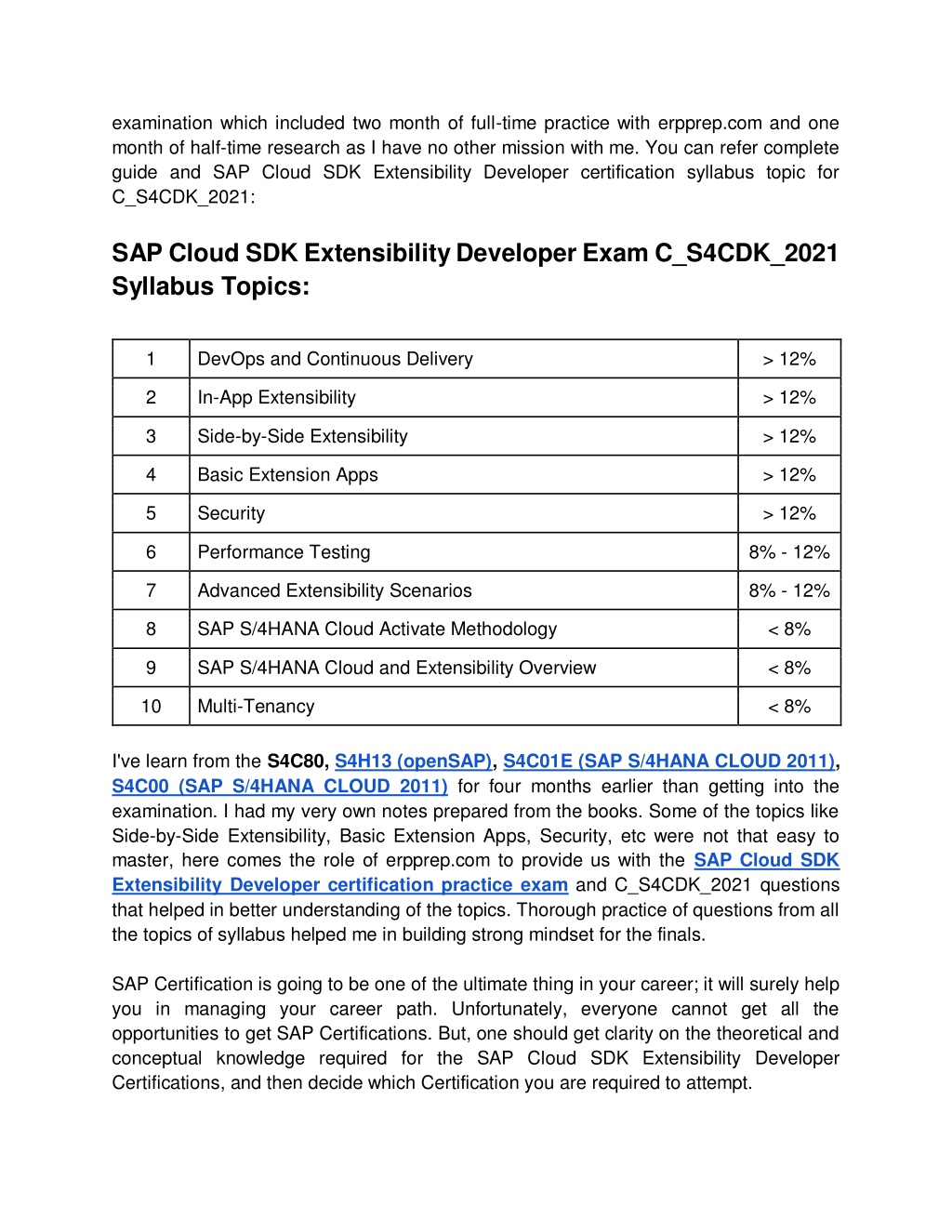 examination which included two month of full-time practice with erpprep.com and one month of half-time research as I have no other mission with me. You can refer complete guide and SAP Cloud SDK Extensibility Developer certification syllabus topic for C_S4CDK_2021:

SAP Cloud SDK Extensibility Developer Exam C_S4CDK_2021 Syllabus Topics:

| 1 | DevOps and Continuous Delivery | > 12% |
|---|---|---|
| 2 | In-App Extensibility | > 12% |
| 3 | Side-by-Side Extensibility | > 12% |
| 4 | Basic Extension Apps | > 12% |
| 5 | Security | > 12% |
| 6 | Performance Testing | 8% - 12% |
| 7 | Advanced Extensibility Scenarios | 8% - 12% |
| 8 | SAP S/4HANA Cloud Activate Methodology | < 8% |
| 9 | SAP S/4HANA Cloud and Extensibility Overview | < 8% |
| 10 | Multi-Tenancy | < 8% |

I've learn from the S4C80, S4H13 (openSAP), S4C01E (SAP S/4HANA CLOUD 2011), S4C00 (SAP S/4HANA CLOUD 2011) for four months earlier than getting into the examination. I had my very own notes prepared from the books. Some of the topics like Side-by-Side Extensibility, Basic Extension Apps, Security, etc were not that easy to master, here comes the role of erpprep.com to provide us with the SAP Cloud SDK Extensibility Developer certification practice exam and C_S4CDK_2021 questions that helped in better understanding of the topics. Thorough practice of questions from all the topics of syllabus helped me in building strong mindset for the finals.

SAP Certification is going to be one of the ultimate thing in your career; it will surely help you in managing your career path. Unfortunately, everyone cannot get all the opportunities to get SAP Certifications. But, one should get clarity on the theoretical and conceptual knowledge required for the SAP Cloud SDK Extensibility Developer Certifications, and then decide which Certification you are required to attempt.